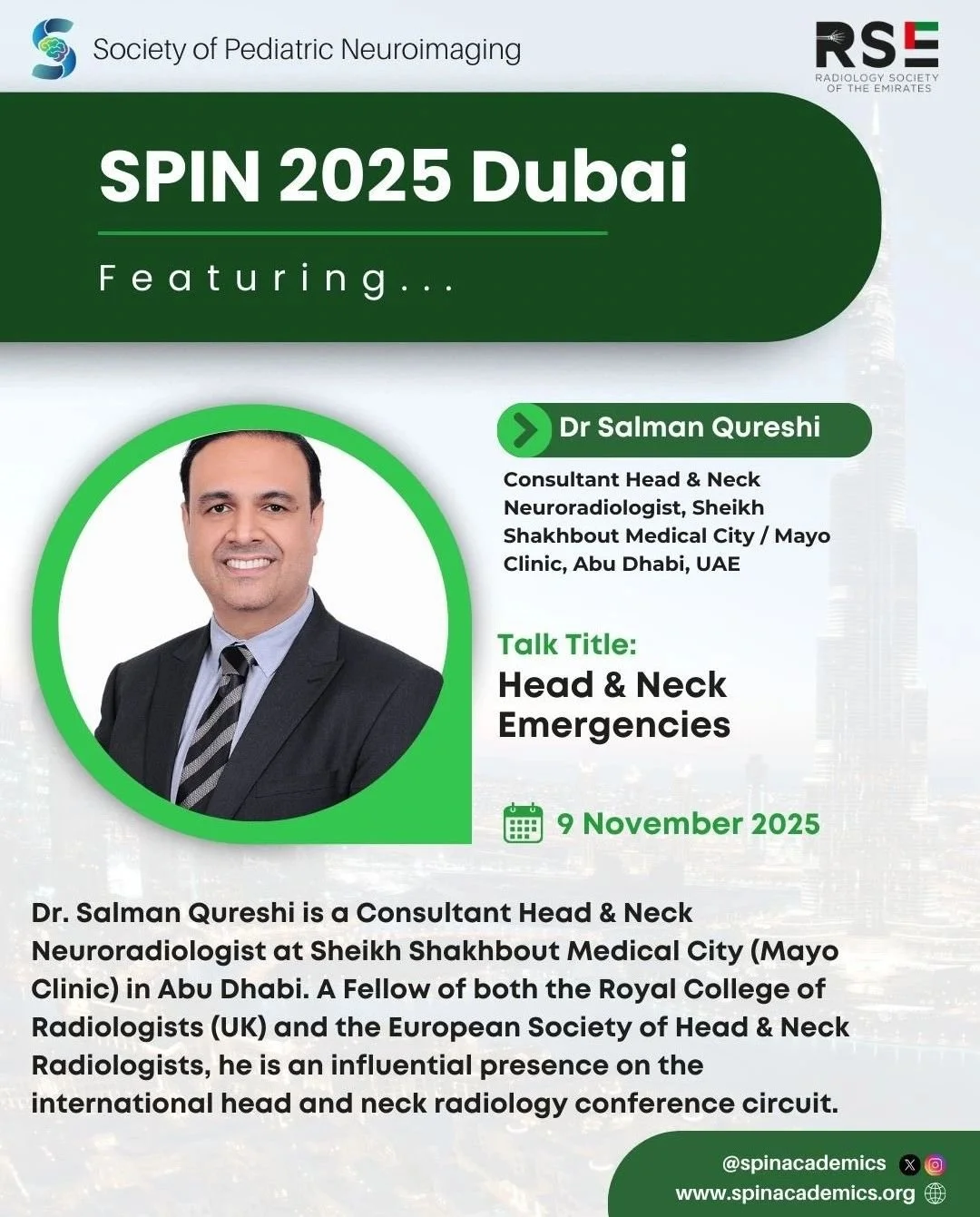 Society of Pediatric Neuroimaging

RSE
RADIOLOGY SOCIETY
OF THE EMIRATES

SPIN 2025 Dubai

Featuring...

Dr Salman Qureshi

Consultant Head & Neck Neuroradiologist, Sheikh Shakhbout Medical City / Mayo Clinic, Abu Dhabi, UAE

Talk Title:
Head & Neck Emergencies

9 November 2025

Dr. Salman Qureshi is a Consultant Head & Neck Neuroradiologist at Sheikh Shakhbout Medical City (Mayo Clinic) in Abu Dhabi. A Fellow of both the Royal College of Radiologists (UK) and the European Society of Head & Neck Radiologists, he is an influential presence on the international head and neck radiology conference circuit.

@spinacademics
www.spinacademics.org